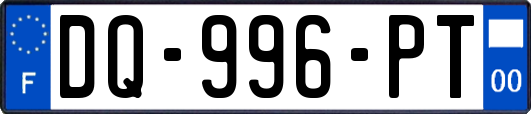 F
DQ-996-PT
00